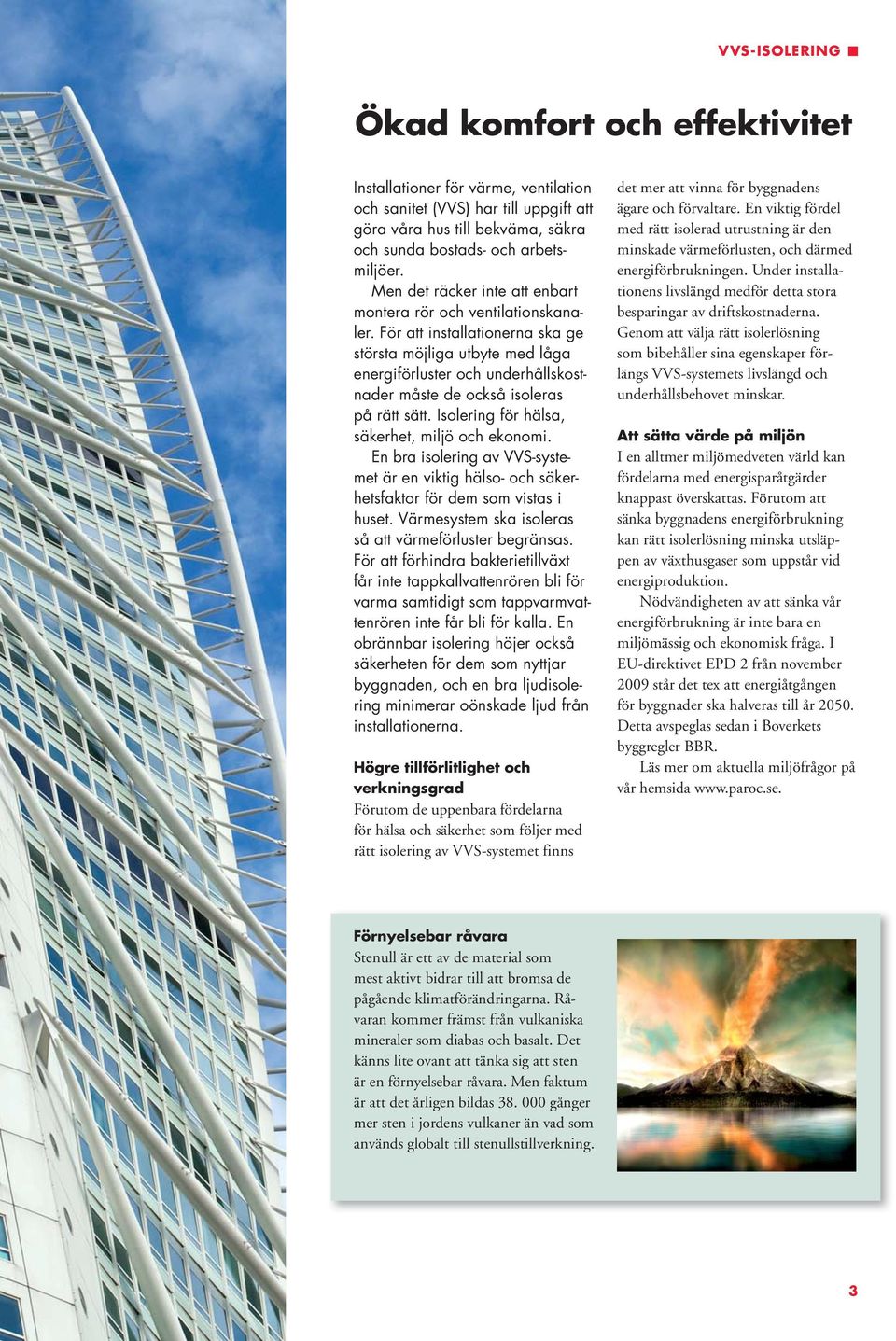 VVS-ISOLERING

Ökad komfort och effektivitet

Installationer för värme, ventilation och sanitet (VVS) har till uppgift att göra våra hus till bekväma, säkra och sunda bostads- och arbetsmiljöer.

Men det räcker inte att enbart montera rör och ventilationskanaler. För att installationerna ska ge största möjliga utbyte med låga energiförluster och underhållskostnader måste de också isoleras på rätt sätt. Isolering för hälsa, säkerhet, miljö och ekonomi.

En bra isolering av VVS-systemet är en viktig hälso- och säkerhetsfaktor för dem som vistas i huset. Värmesystem ska isoleras så att värmeförluster begränsas. För att förhindra bakterietillväxt får inte tappkallvattenrören bli för varma samtidigt som tappvarmvattenrören inte får bli för kalla. En obrännbar isolering höjer också säkerheten för dem som nyttjar byggnaden, och en bra ljudisolering minimerar oönskade ljud från installationerna.

Högre tillförlitlighet och verkningsgrad
Förutom de uppenbara fördelarna för hälsa och säkerhet som följer med rätt isolering av VVS-systemet finns det mer att vinna för byggnadens ägare och förvaltare. En viktig fördel med rätt isolerad utrustning är den minskade värmeförlusten, och därmed energiförbrukningen. Under installationens livslängd medför detta stora besparingar av driftskostnaderna. Genom att välja rätt isolerlösning som bibehåller sina egenskaper förlängs VVS-systemets livslängd och underhållsbehovet minskar.

Att sätta värde på miljön
I en alltmer miljömedveten värld kan fördelarna med energisparåtgärder knappast överskattas. Förutom att sänka byggnadens energiförbrukning kan rätt isolerlösning minska utsläppen av växthusgaser som uppstår vid energiproduktion.

Nödvändigheten av att sänka vår energiförbrukning är inte bara en miljömässig och ekonomisk fråga. I EU-direktivet EPD 2 från november 2009 står det tex att energiåtgången för byggnader ska halveras till år 2050. Detta avspeglas sedan i Boverkets byggregler BBR.

Läs mer om aktuella miljöfrågor på vår hemsida www.paroc.se.

Förnyelsebar råvara
Stenull är ett av de material som mest aktivt bidrar till att bromsa de pågående klimatförändringarna. Råvaran kommer främst från vulkaniska mineraler som diabas och basalt. Det känns lite ovant att tänka sig att sten är en förnyelsebar råvara. Men faktum är att det årligen bildas 38. 000 gånger mer sten i jordens vulkaner än vad som används globalt till stenullstillverkning.

3